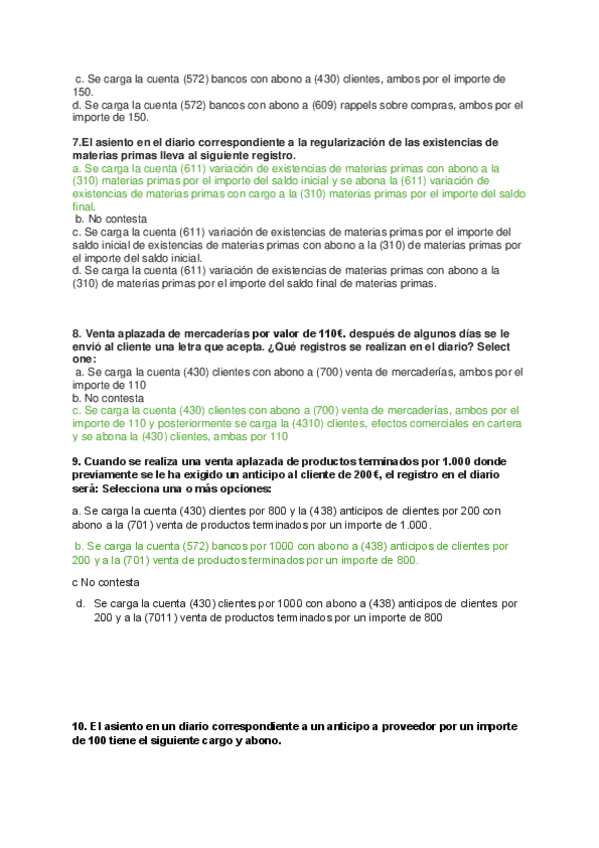 c. Se carga la cuenta (572) bancos con abono a (430) clientes, ambos por el importe de 150.
d. Se carga la cuenta (572) bancos con abono a (609) rappels sobre compras, ambos por el importe de 150.

7.El asiento en el diario correspondiente a la regularización de las existencias de materias primas lleva al siguiente registro.
a. Se carga la cuenta (611) variación de existencias de materias primas con abono a la (310) materias primas por el importe del saldo inicial y se abona la (611) variación de existencias de materias primas con cargo a la (310) materias primas por el importe del saldo final.
b. No contesta
c. Se carga la cuenta (611) variación de existencias de materias primas por el importe del saldo inicial de existencias de materias primas con abono a la (310) de materias primas por el importe del saldo inicial.
d. Se carga la cuenta (611) variación de existencias de materias primas con abono a la (310) de materias primas por el importe del saldo final de materias primas.

8. Venta aplazada de mercaderías por valor de 110€. después de algunos días se le envió al cliente una letra que acepta. ¿Qué registros se realizan en el diario? Select one:
a. Se carga la cuenta (430) clientes con abono a (700) venta de mercaderías, ambos por el importe de 110
b. No contesta
c. Se carga la cuenta (430) clientes con abono a (700) venta de mercaderías, ambos por el importe de 110 y posteriormente se carga la (4310) clientes, efectos comerciales en cartera y se abona la (430) clientes, ambas por 110

9. Cuando se realiza una venta aplazada de productos terminados por 1.000 donde previamente se le ha exigido un anticipo al cliente de 200€, el registro en el diario será: Selecciona una o más opciones:

a. Se carga la cuenta (430) clientes por 800 y la (438) anticipos de clientes por 200 con abono a la (701) venta de productos terminados por un importe de 1.000.

b. Se carga la cuenta (572) bancos por 1000 con abono a (438) anticipos de clientes por 200 y a la (701) venta de productos terminados por un importe de 800.

c No contesta

d. Se carga la cuenta (430) clientes por 1000 con abono a (438) anticipos de clientes por 200 y a la (7011) venta de productos terminados por un importe de 800

10. El asiento en un diario correspondiente a un anticipo a proveedor por un importe de 100 tiene el siguiente cargo y abono.